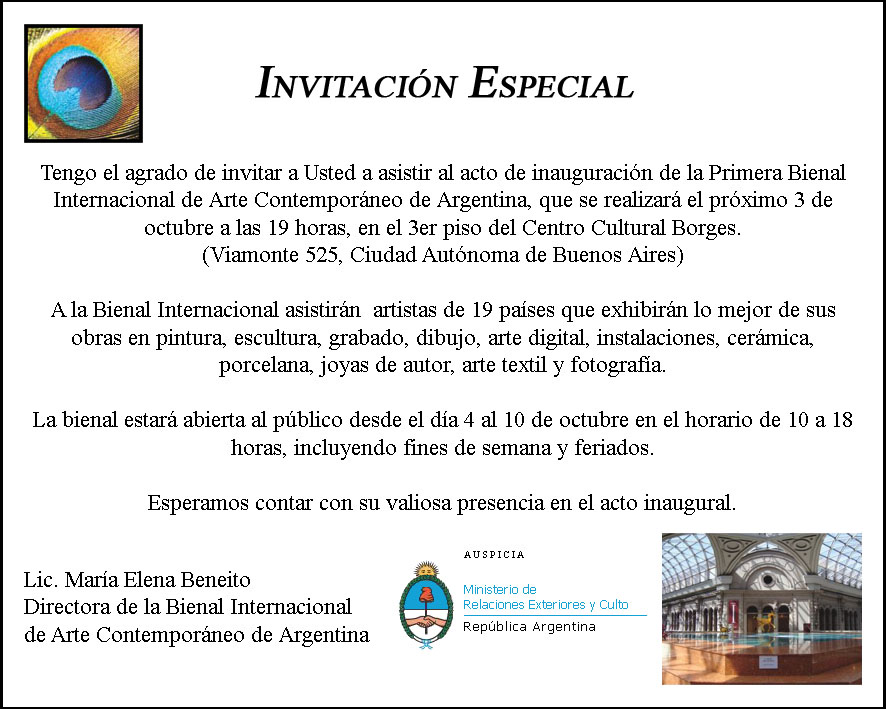 INVITACIÓN ESPECIAL

Tengo el agrado de invitar a Usted a asistir al acto de inauguración de la Primera Bienal Internacional de Arte Contemporáneo de Argentina, que se realizará el próximo 3 de octubre a las 19 horas, en el 3er piso del Centro Cultural Borges.
(Viamonte 525, Ciudad Autónoma de Buenos Aires)

A la Bienal Internacional asistirán artistas de 19 países que exhibirán lo mejor de sus obras en pintura, escultura, grabado, dibujo, arte digital, instalaciones, cerámica, porcelana, joyas de autor, arte textil y fotografía.

La bienal estará abierta al público desde el día 4 al 10 de octubre en el horario de 10 a 18 horas, incluyendo fines de semana y feriados.

Esperamos contar con su valiosa presencia en el acto inaugural.

Lic. María Elena Beneito
Directora de la Bienal Internacional
de Arte Contemporáneo de Argentina

AUSPICIA

Ministerio de
Relaciones Exteriores y Culto
República Argentina